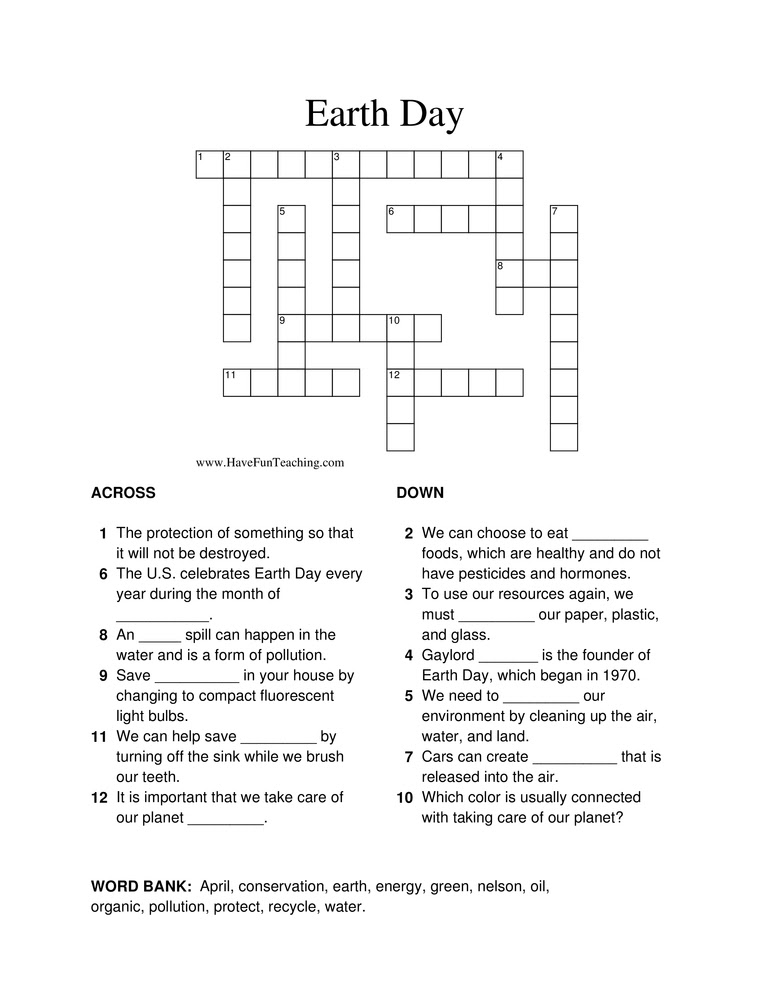 Earth Day

1 2 3 4 5 6 7 8 9 10 11 12

www.HaveFunTeaching.com

ACROSS

1 The protection of something so that it will not be destroyed.
6 The U.S. celebrates Earth Day every year during the month of ___________.
8 An _____ spill can happen in the water and is a form of pollution.
9 Save __________ in your house by changing to compact fluorescent light bulbs.
11 We can help save _________ by turning off the sink while we brush our teeth.
12 It is important that we take care of our planet _________.

DOWN

2 We can choose to eat _________ foods, which are healthy and do not have pesticides and hormones.
3 To use our resources again, we must _________ our paper, plastic, and glass.
4 Gaylord _______ is the founder of Earth Day, which began in 1970.
5 We need to _________ our environment by cleaning up the air, water, and land.
7 Cars can create __________ that is released into the air.
10 Which color is usually connected with taking care of our planet?

WORD BANK: April, conservation, earth, energy, green, nelson, oil, organic, pollution, protect, recycle, water.